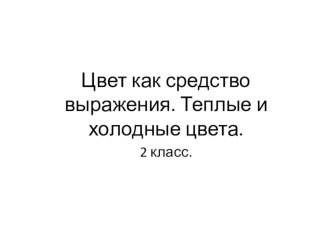 Цвет как средство выражения. Теплые и холодные цвета.

2 класс.